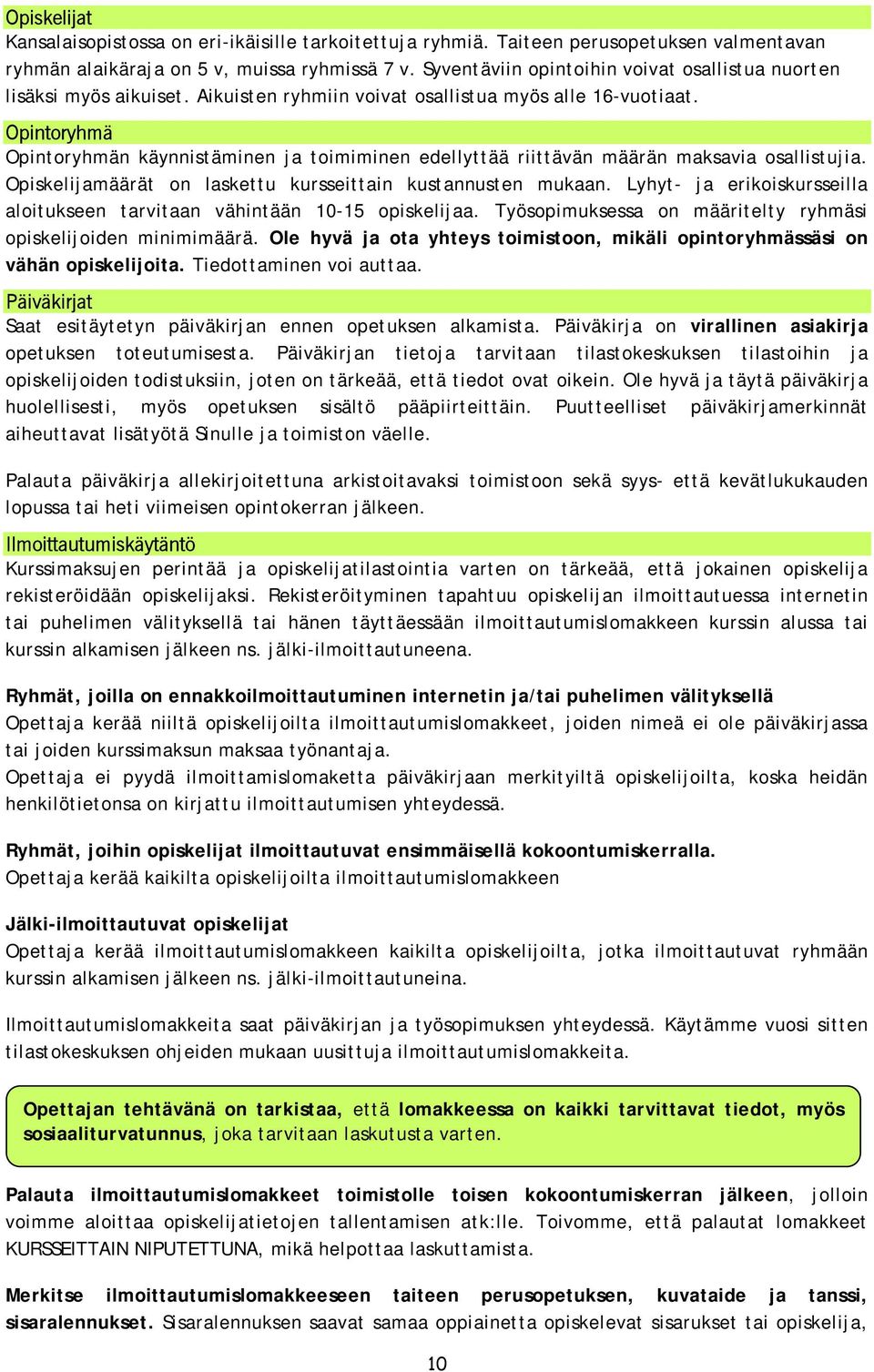 Opiskelijat
Kansalaisopistossa on eri-ikäisille tarkoitettuja ryhmiä. Taiteen perusopetuksen valmentavan ryhmän alaikäraja on 5 v, muissa ryhmissä 7 v. Syventäviin opintoihin voivat osallistua nuorten lisäksi myös aikuiset. Aikuisten ryhmiin voivat osallistua myös alle 16-vuotiaat.

Opintoryhmä
Opintoryhmän käynnistäminen ja toimiminen edellyttää riittävän määrän maksavia osallistujia. Opiskelijamäärät on laskettu kursseittain kustannusten mukaan. Lyhyt- ja erikoiskursseilla aloitukseen tarvitaan vähintään 10-15 opiskelijaa. Työsopimuksessa on määritelty ryhmäsi opiskelijoiden minimimäärä. Ole hyvä ja ota yhteys toimistoon, mikäli opintoryhmässäsi on vähän opiskelijoita. Tiedottaminen voi auttaa.

Päiväkirjat
Saat esitäytetyn päiväkirjan ennen opetuksen alkamista. Päiväkirja on virallinen asiakirja opetuksen toteutumisesta. Päiväkirjan tietoja tarvitaan tilastokeskuksen tilastoihin ja opiskelijoiden todistuksiin, joten on tärkeää, että tiedot ovat oikein. Ole hyvä ja täytä päiväkirja huolellisesti, myös opetuksen sisältö pääpiirteittäin. Puutteelliset päiväkirjamerkinnät aiheuttavat lisätyötä Sinulle ja toimiston väelle.

Palauta päiväkirja allekirjoitettuna arkistoitavaksi toimistoon sekä syys- että kevätlukukauden lopussa tai heti viimeisen opintokerran jälkeen.

Ilmoittautumiskäytäntö
Kurssimaksujen perintää ja opiskelijatilastointia varten on tärkeää, että jokainen opiskelija rekisteröidään opiskelijaksi. Rekisteröityminen tapahtuu opiskelijan ilmoittautuessa internetin tai puhelimen välityksellä tai hänen täyttäessään ilmoittautumislomakkeen kurssin alussa tai kurssin alkamisen jälkeen ns. jälki-ilmoittautuneena.

Ryhmät, joilla on ennakkoilmoittautuminen internetin ja/tai puhelimen välityksellä
Opettaja kerää niiltä opiskelijoilta ilmoittautumislomakkeet, joiden nimeä ei ole päiväkirjassa tai joiden kurssimaksun maksaa työnantaja.
Opettaja ei pyydä ilmoittamislomaketta päiväkirjaan merkityiltä opiskelijoilta, koska heidän henkilötietonsa on kirjattu ilmoittautumisen yhteydessä.

Ryhmät, joihin opiskelijat ilmoittautuvat ensimmäisellä kokoontumiskerralla.
Opettaja kerää kaikilta opiskelijoilta ilmoittautumislomakkeen

Jälki-ilmoittautuvat opiskelijat
Opettaja kerää ilmoittautumislomakkeen kaikilta opiskelijoilta, jotka ilmoittautuvat ryhmään kurssin alkamisen jälkeen ns. jälki-ilmoittautuneina.

Ilmoittautumislomakkeita saat päiväkirjan ja työsopimuksen yhteydessä. Käytämme vuosi sitten tilastokeskuksen ohjeiden mukaan uusittuja ilmoittautumislomakkeita.

Opettajan tehtävänä on tarkistaa, että lomakkeessa on kaikki tarvittavat tiedot, myös sosiaaliturvatunnus, joka tarvitaan laskutusta varten.

Palauta ilmoittautumislomakkeet toimistolle toisen kokoontumiskerran jälkeen, jolloin voimme aloittaa opiskelijatietojen tallentamisen atk:lle. Toivomme, että palautat lomakkeet KURSSEITTAIN NIPUTETTUNA, mikä helpottaa laskuttamista.

Merkitse ilmoittautumislomakkeeseen taiteen perusopetuksen, kuvataide ja tanssi, sisaralennukset. Sisaralennuksen saavat samaa oppiainetta opiskelevat sisarukset tai opiskelija,

10